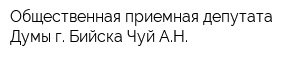 Общественная приемная депутата Думы г. Бийска Чуй А.Н.